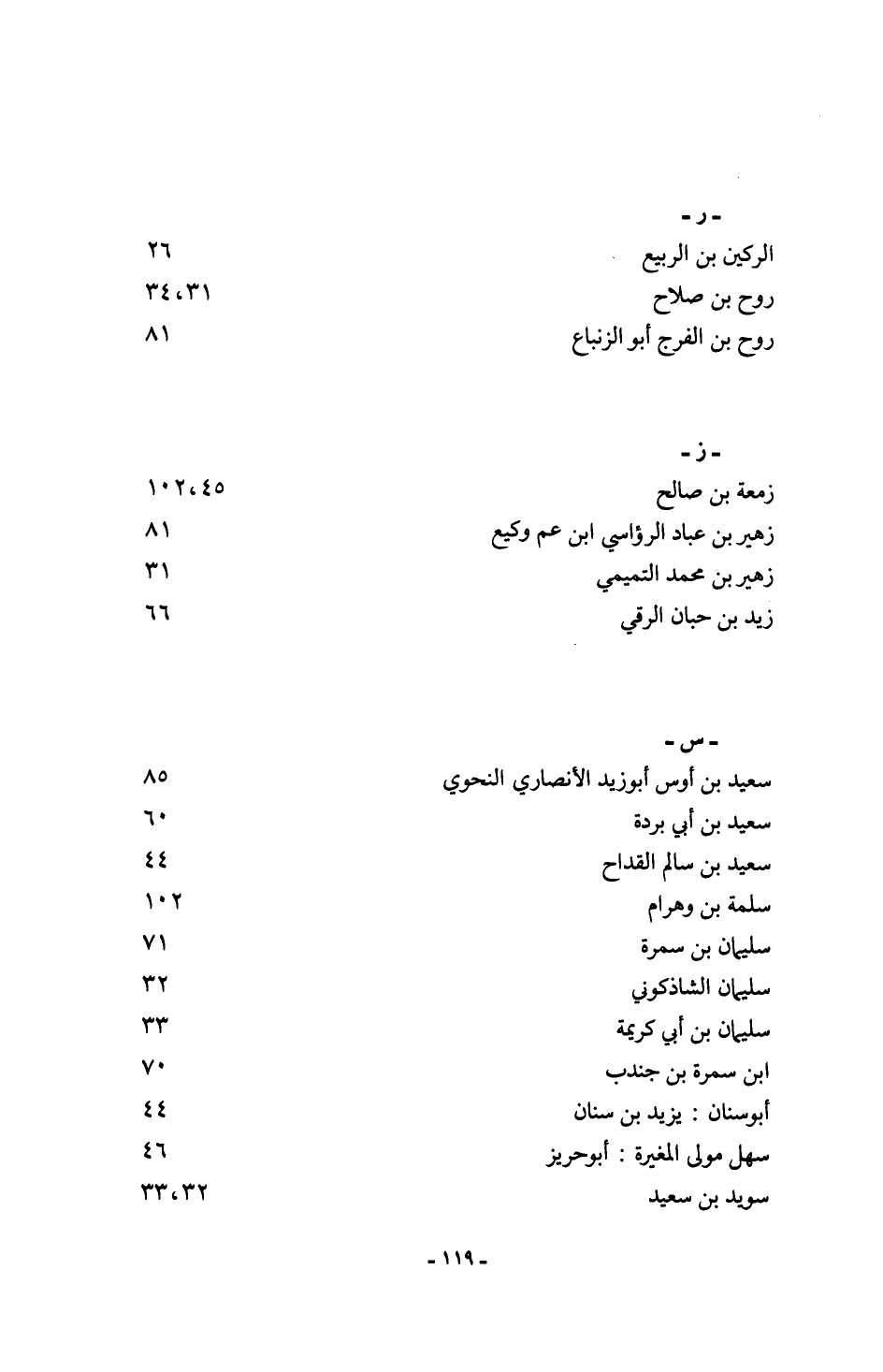 - ر -

الركين بن الربيع ٢٦
روح بن صلاح ٣١، ٣٤
روح بن الفرج أبو الزنباع ٨١

- ز -

زمعة بن صالح ٤٥، ١٠٢
زهير بن عباد الرؤاسي ابن عم وكيع ٨١
زهير بن محمد التميمي ٣١
زيد بن حبان الرقي ٦٦

- س -

سعيد بن أوس أبوزيد الأنصاري النحوي ٨٥
سعيد بن أبي بردة ٦٠
سعيد بن سالم القداح ٤٤
سلمة بن وهرام ١٠٢
سليمان بن سمرة ٧١
سليمان الشاذكوني ٣٢
سليمان بن أبي كريمة ٣٣
ابن سمرة بن جندب ٧٠
أبوسنان : يزيد بن سنان ٤٤
سهل مولى المغيرة : أبوحريز ٤٦
سويد بن سعيد ٣٢، ٣٣

- ١١٩ -